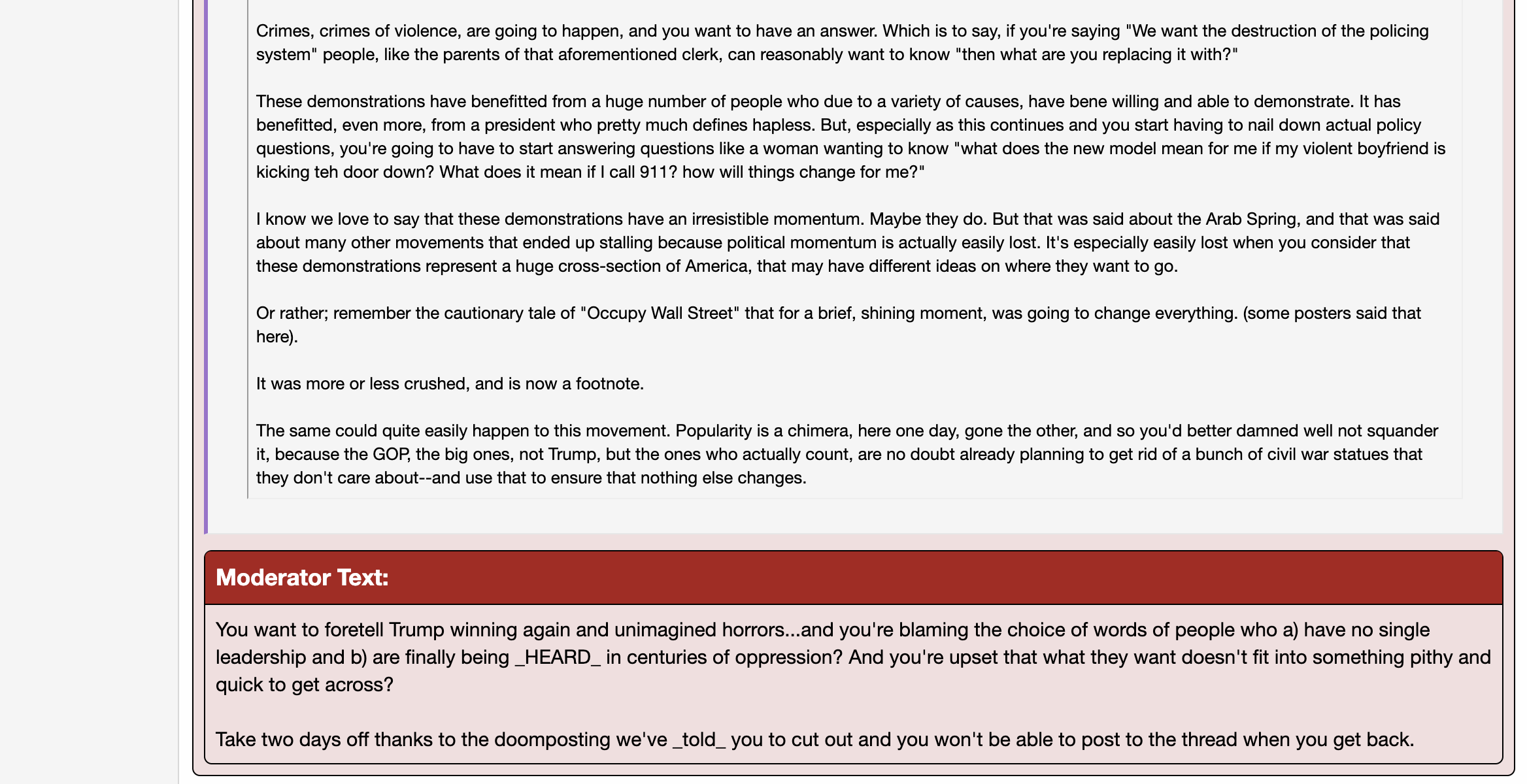 Crimes, crimes of violence, are going to happen, and you want to have an answer. Which is to say, if you're saying "We want the destruction of the policing system" people, like the parents of that aforementioned clerk, can reasonably want to know "then what are you replacing it with?"

These demonstrations have benefitted from a huge number of people who due to a variety of causes, have bene willing and able to demonstrate. It has benefitted, even more, from a president who pretty much defines hapless. But, especially as this continues and you start having to nail down actual policy questions, you're going to have to start answering questions like a woman wanting to know "what does the new model mean for me if my violent boyfriend is kicking teh door down? What does it mean if I call 911? how will things change for me?"

I know we love to say that these demonstrations have an irresistible momentum. Maybe they do. But that was said about the Arab Spring, and that was said about many other movements that ended up stalling because political momentum is actually easily lost. It's especially easily lost when you consider that these demonstrations represent a huge cross-section of America, that may have different ideas on where they want to go.

Or rather; remember the cautionary tale of "Occupy Wall Street" that for a brief, shining moment, was going to change everything. (some posters said that here).

It was more or less crushed, and is now a footnote.

The same could quite easily happen to this movement. Popularity is a chimera, here one day, gone the other, and so you'd better damned well not squander it, because the GOP, the big ones, not Trump, but the ones who actually count, are no doubt already planning to get rid of a bunch of civil war statues that they don't care about--and use that to ensure that nothing else changes.

Moderator Text:

You want to foretell Trump winning again and unimagined horrors...and you're blaming the choice of words of people who a) have no single leadership and b) are finally being _HEARD_ in centuries of oppression? And you're upset that what they want doesn't fit into something pithy and quick to get across?

Take two days off thanks to the doomposting we've _told_ you to cut out and you won't be able to post to the thread when you get back.